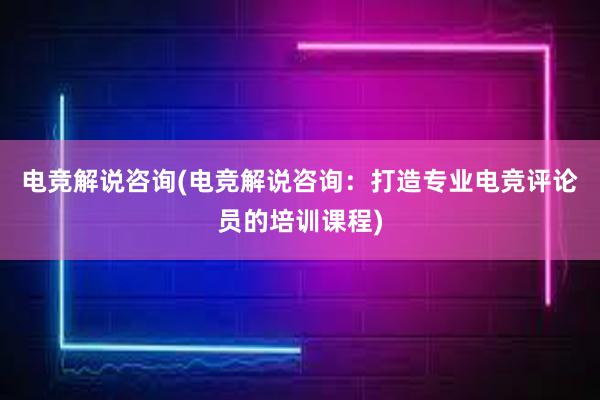 电竞解说咨询(电竞解说咨询：打造专业电竞评论员的培训课程)